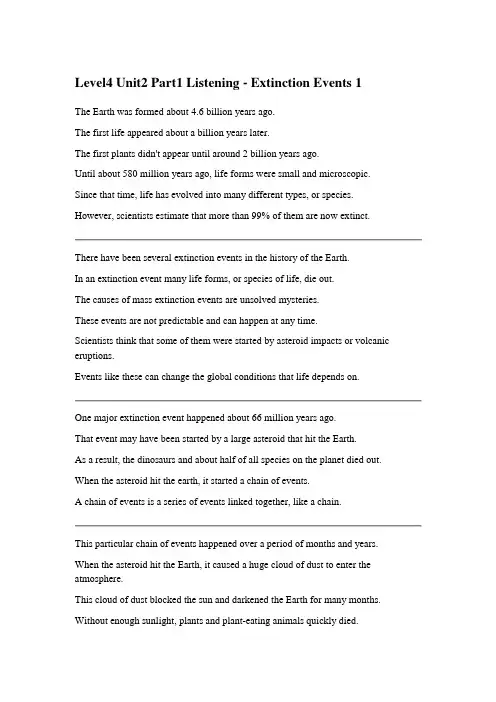 Level4 Unit2 Part1 Listening - Extinction Events 1

The Earth was formed about 4.6 billion years ago.

The first life appeared about a billion years later.

The first plants didn't appear until around 2 billion years ago.

Until about 580 million years ago, life forms were small and microscopic.

Since that time, life has evolved into many different types, or species.

However, scientists estimate that more than 99% of them are now extinct.

There have been several extinction events in the history of the Earth.

In an extinction event many life forms, or species of life, die out.

The causes of mass extinction events are unsolved mysteries.

These events are not predictable and can happen at any time.

Scientists think that some of them were started by asteroid impacts or volcanic eruptions.

Events like these can change the global conditions that life depends on.

One major extinction event happened about 66 million years ago.

That event may have been started by a large asteroid that hit the Earth.

As a result, the dinosaurs and about half of all species on the planet died out.

When the asteroid hit the earth, it started a chain of events.

A chain of events is a series of events linked together, like a chain.

This particular chain of events happened over a period of months and years.

When the asteroid hit the Earth, it caused a huge cloud of dust to enter the atmosphere.

This cloud of dust blocked the sun and darkened the Earth for many months.

Without enough sunlight, plants and plant-eating animals quickly died.